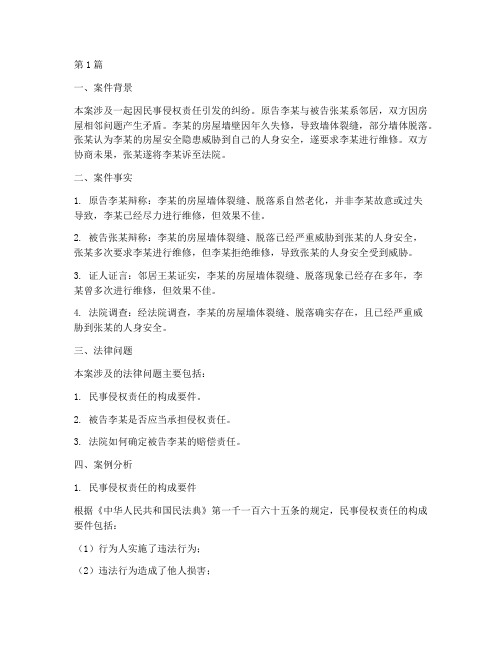 第1篇

一、案件背景

本案涉及一起因民事侵权责任引发的纠纷。原告李某与被告张某系邻居，双方因房屋相邻问题产生矛盾。李某的房屋墙壁因年久失修，导致墙体裂缝，部分墙体脱落。张某认为李某的房屋安全隐患威胁到自己的人身安全，遂要求李某进行维修。双方协商未果，张某遂将李某诉至法院。

二、案件事实

1. 原告李某辩称：李某的房屋墙体裂缝、脱落系自然老化，并非李某故意或过失导致，李某已经尽力进行维修，但效果不佳。

2. 被告张某辩称：李某的房屋墙体裂缝、脱落已经严重威胁到张某的人身安全，张某多次要求李某进行维修，但李某拒绝维修，导致张某的人身安全受到威胁。

3. 证人证言：邻居王某证实，李某的房屋墙体裂缝、脱落现象已经存在多年，李某曾多次进行维修，但效果不佳。

4. 法院调查：经法院调查，李某的房屋墙体裂缝、脱落确实存在，且已经严重威胁到张某的人身安全。

三、法律问题

本案涉及的法律问题主要包括：

1. 民事侵权责任的构成要件。

2. 被告李某是否应当承担侵权责任。

3. 法院如何确定被告李某的赔偿责任。

四、案例分析

1. 民事侵权责任的构成要件

根据《中华人民共和国民法典》第一千一百六十五条的规定，民事侵权责任的构成要件包括：

（1）行为人实施了违法行为；

（2）违法行为造成了他人损害；